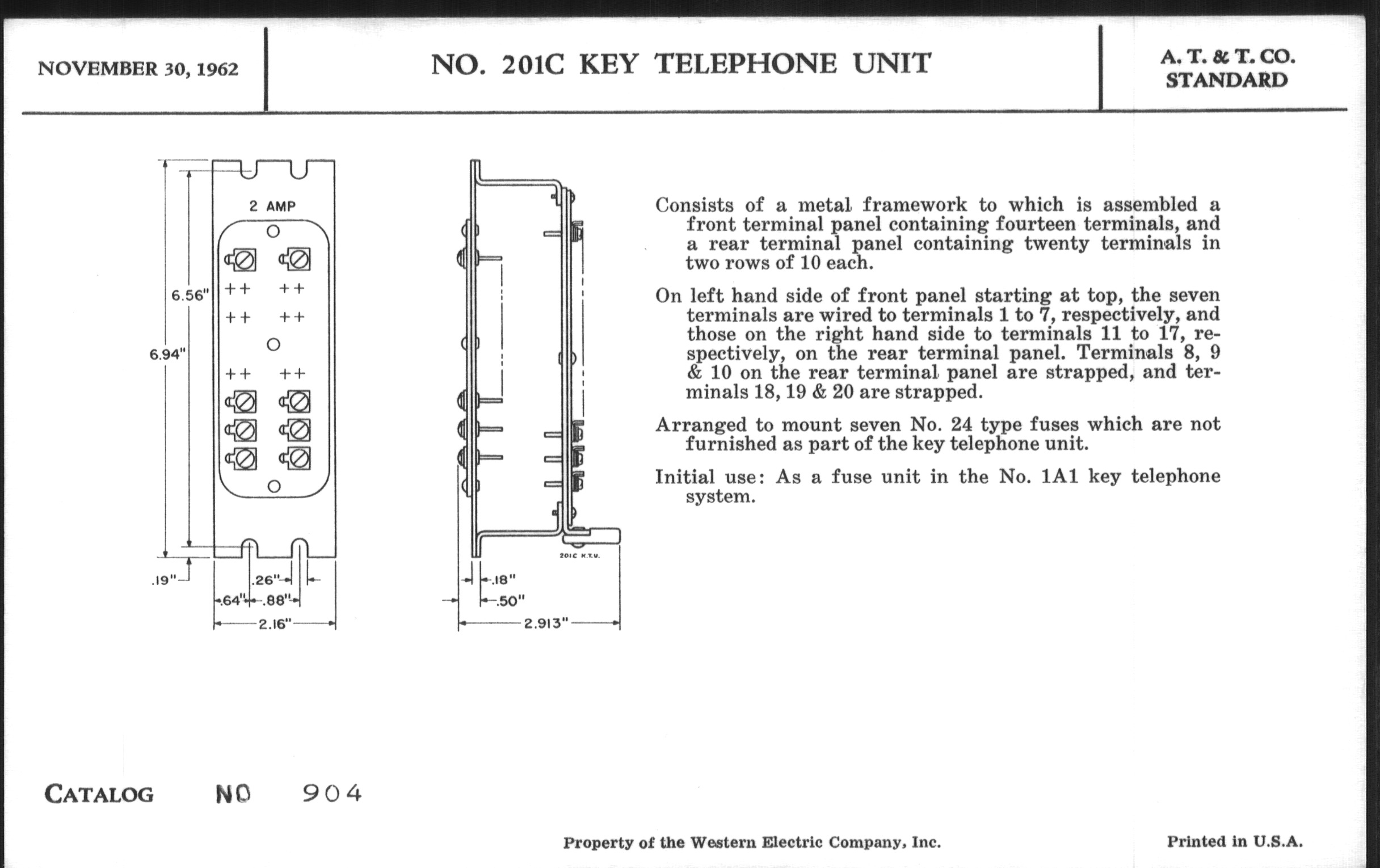 NOVEMBER 30, 1962

NO. 201C KEY TELEPHONE UNIT

A. T. & T. CO.
STANDARD

2 AMP

6.56"

6.94"

.19"

.26"

.64"

.88"

2.16"

201C K.T.U.

.18"

.50"

2.913"

Consists of a metal framework to which is assembled a front terminal panel containing fourteen terminals, and a rear terminal panel containing twenty terminals in two rows of 10 each.

On left hand side of front panel starting at top, the seven terminals are wired to terminals 1 to 7, respectively, and those on the right hand side to terminals 11 to 17, respectively, on the rear terminal panel. Terminals 8, 9 & 10 on the rear terminal panel are strapped, and terminals 18, 19 & 20 are strapped.

Arranged to mount seven No. 24 type fuses which are not furnished as part of the key telephone unit.

Initial use: As a fuse unit in the No. 1A1 key telephone system.

CATALOG NO 904

Property of the Western Electric Company, Inc.

Printed in U.S.A.